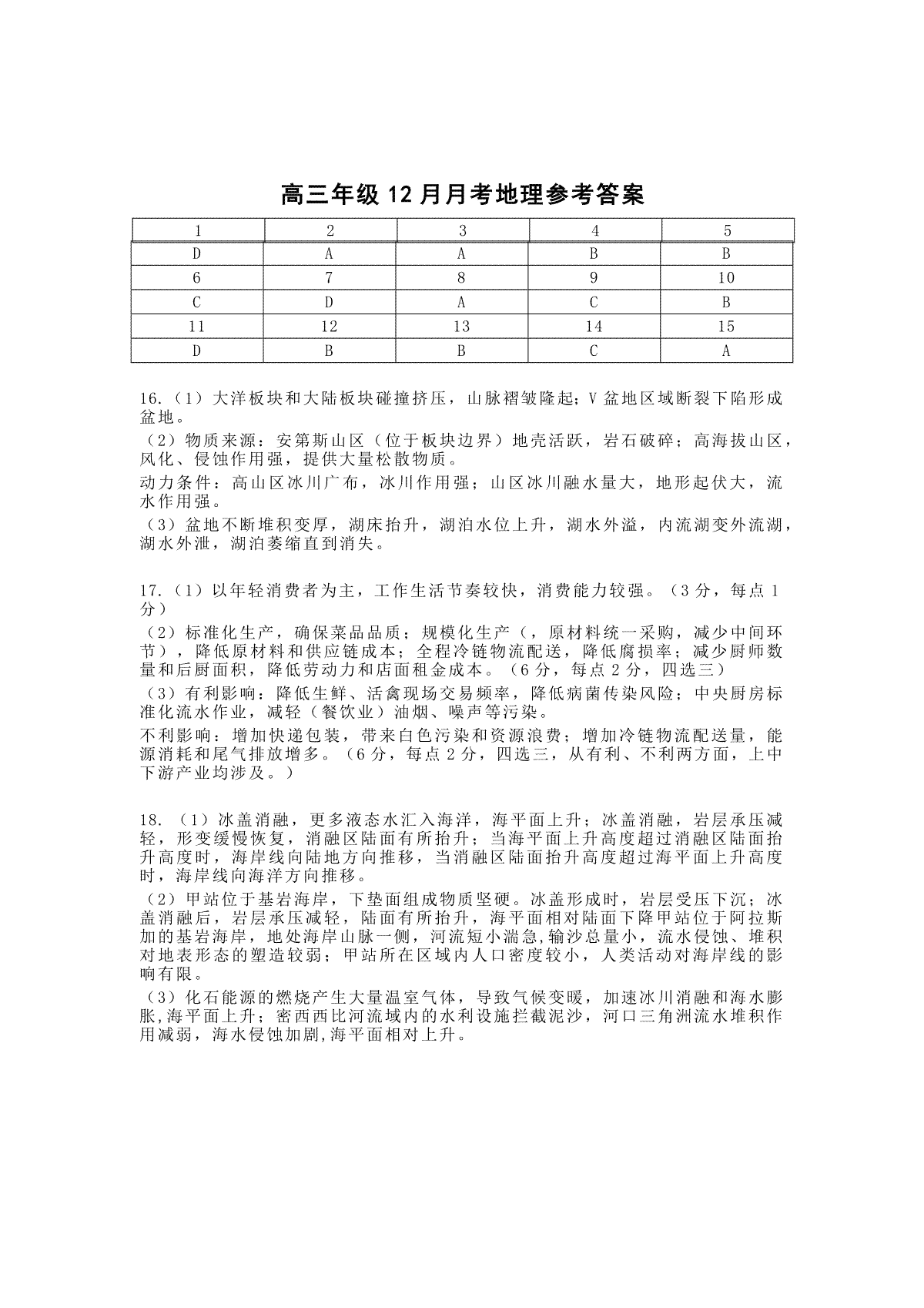 高三年级 12 月月考地理参考答案

| 1 | 2 | 3 | 4 | 5 |
|---|---|---|---|---|
| D | A | A | B | B |
| 6 | 7 | 8 | 9 | 10 |
| C | D | A | C | B |
| 11 | 12 | 13 | 14 | 15 |
| D | B | B | C | A |

16.（1）大洋板块和大陆板块碰撞挤压，山脉褶皱隆起；V 盆地区域断裂下陷形成盆地。

（2）物质来源：安第斯山区（位于板块边界）地壳活跃，岩石破碎；高海拔山区，风化、侵蚀作用强，提供大量松散物质。

动力条件：高山区冰川广布，冰川作用强；山区冰川融水量大，地形起伏大，流水作用强。

（3）盆地不断堆积变厚，湖床抬升，湖泊水位上升，湖水外溢，内流湖变外流湖，湖水外泄，湖泊萎缩直到消失。

17.（1）以年轻消费者为主，工作生活节奏较快，消费能力较强。（3 分，每点 1 分）

（2）标准化生产，确保菜品品质；规模化生产（，原材料统一采购，减少中间环节），降低原材料和供应链成本；全程冷链物流配送，降低腐损率；减少厨师数量和后厨面积，降低劳动力和店面租金成本。（6 分，每点 2 分，四选三）

（3）有利影响：降低生鲜、活禽现场交易频率，降低病菌传染风险；中央厨房标准化流水作业，减轻（餐饮业）油烟、噪声等污染。

不利影响：增加快递包装，带来白色污染和资源浪费；增加冷链物流配送量，能源消耗和尾气排放增多。（6 分，每点 2 分，四选三，从有利、不利两方面，上中下游产业均涉及。）

18.（1）冰盖消融，更多液态水汇入海洋，海平面上升；冰盖消融，岩层承压减轻，形变缓慢恢复，消融区陆面有所抬升；当海平面上升高度超过消融区陆面抬升高度时，海岸线向陆地方向推移，当消融区陆面抬升高度超过海平面上升高度时，海岸线向海洋方向推移。

（2）甲站位于基岩海岸，下垫面组成物质坚硬。冰盖形成时，岩层受压下沉；冰盖消融后，岩层承压减轻，陆面有所抬升，海平面相对陆面下降甲站位于阿拉斯加的基岩海岸，地处海岸山脉一侧，河流短小湍急,输沙总量小，流水侵蚀、堆积对地表形态的塑造较弱；甲站所在区域内人口密度较小，人类活动对海岸线的影响有限。

（3）化石能源的燃烧产生大量温室气体，导致气候变暖，加速冰川消融和海水膨胀,海平面上升；密西西比河流域内的水利设施拦截泥沙，河口三角洲流水堆积作用减弱，海水侵蚀加剧,海平面相对上升。